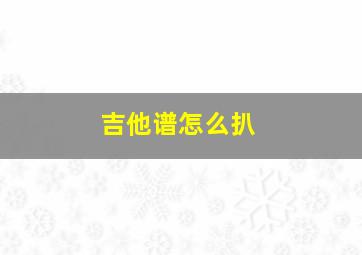 吉他谱怎么扒